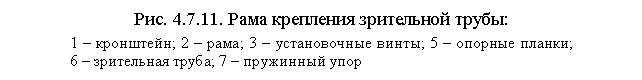 Рис. 4.7.11. Рама крепления зрительной трубы:

1 – кронштейн; 2 – рама; 3 – установочные винты; 5 – опорные планки; 6 – зрительная труба; 7 – пружинный упор